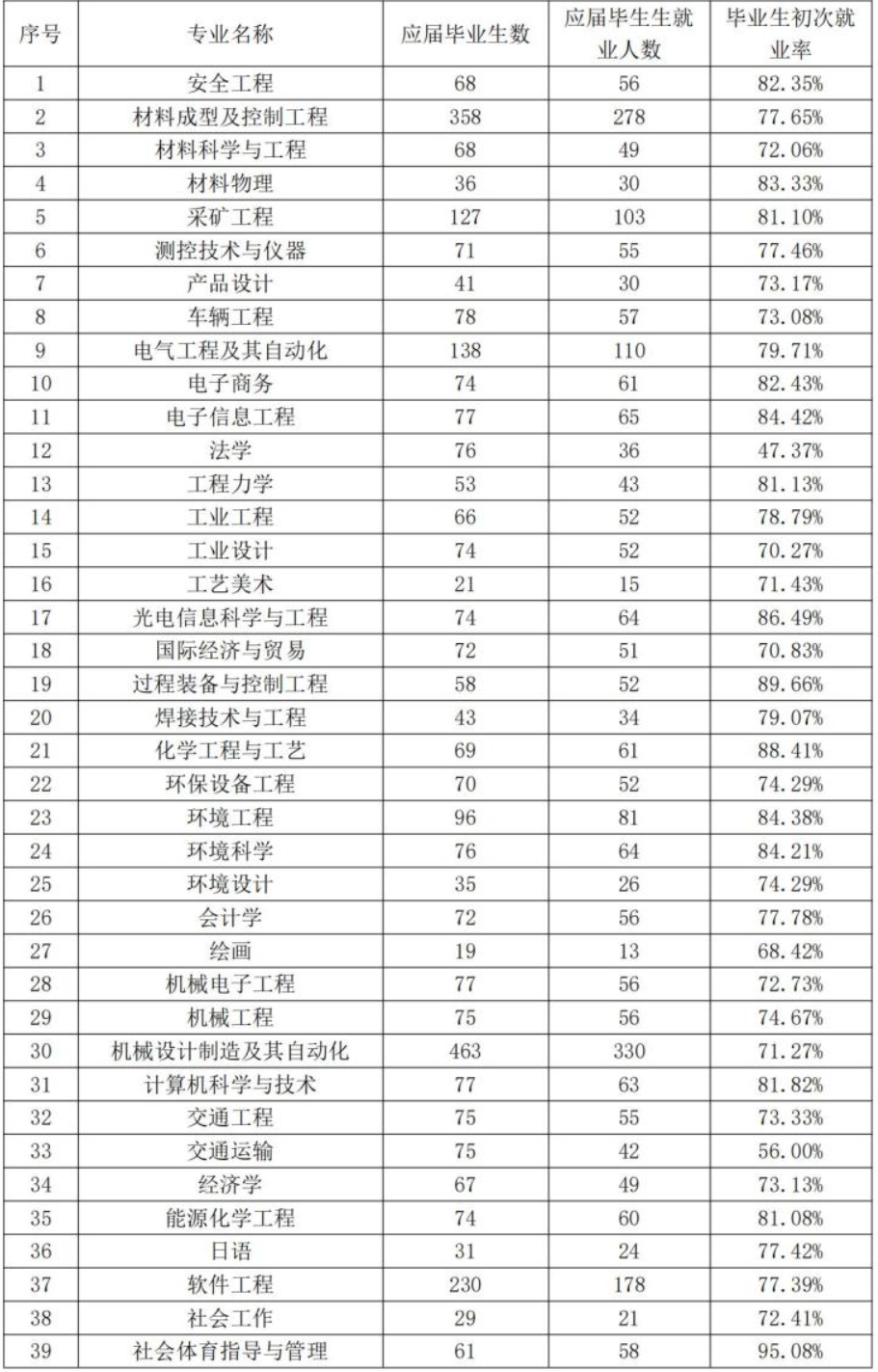 | 序号 | 专业名称 | 应届毕业生数 | 应届毕生生就业人数 | 毕业生初次就业率 |
|---|---|---|---|---|
| 1 | 安全工程 | 68 | 56 | 82.35% |
| 2 | 材料成型及控制工程 | 358 | 278 | 77.65% |
| 3 | 材料科学与工程 | 68 | 49 | 72.06% |
| 4 | 材料物理 | 36 | 30 | 83.33% |
| 5 | 采矿工程 | 127 | 103 | 81.10% |
| 6 | 测控技术与仪器 | 71 | 55 | 77.46% |
| 7 | 产品设计 | 41 | 30 | 73.17% |
| 8 | 车辆工程 | 78 | 57 | 73.08% |
| 9 | 电气工程及其自动化 | 138 | 110 | 79.71% |
| 10 | 电子商务 | 74 | 61 | 82.43% |
| 11 | 电子信息工程 | 77 | 65 | 84.42% |
| 12 | 法学 | 76 | 36 | 47.37% |
| 13 | 工程力学 | 53 | 43 | 81.13% |
| 14 | 工业工程 | 66 | 52 | 78.79% |
| 15 | 工业设计 | 74 | 52 | 70.27% |
| 16 | 工艺美术 | 21 | 15 | 71.43% |
| 17 | 光电信息科学与工程 | 74 | 64 | 86.49% |
| 18 | 国际经济与贸易 | 72 | 51 | 70.83% |
| 19 | 过程装备与控制工程 | 58 | 52 | 89.66% |
| 20 | 焊接技术与工程 | 43 | 34 | 79.07% |
| 21 | 化学工程与工艺 | 69 | 61 | 88.41% |
| 22 | 环保设备工程 | 70 | 52 | 74.29% |
| 23 | 环境工程 | 96 | 81 | 84.38% |
| 24 | 环境科学 | 76 | 64 | 84.21% |
| 25 | 环境设计 | 35 | 26 | 74.29% |
| 26 | 会计学 | 72 | 56 | 77.78% |
| 27 | 绘画 | 19 | 13 | 68.42% |
| 28 | 机械电子工程 | 77 | 56 | 72.73% |
| 29 | 机械工程 | 75 | 56 | 74.67% |
| 30 | 机械设计制造及其自动化 | 463 | 330 | 71.27% |
| 31 | 计算机科学与技术 | 77 | 63 | 81.82% |
| 32 | 交通工程 | 75 | 55 | 73.33% |
| 33 | 交通运输 | 75 | 42 | 56.00% |
| 34 | 经济学 | 67 | 49 | 73.13% |
| 35 | 能源化学工程 | 74 | 60 | 81.08% |
| 36 | 日语 | 31 | 24 | 77.42% |
| 37 | 软件工程 | 230 | 178 | 77.39% |
| 38 | 社会工作 | 29 | 21 | 72.41% |
| 39 | 社会体育指导与管理 | 61 | 58 | 95.08% |